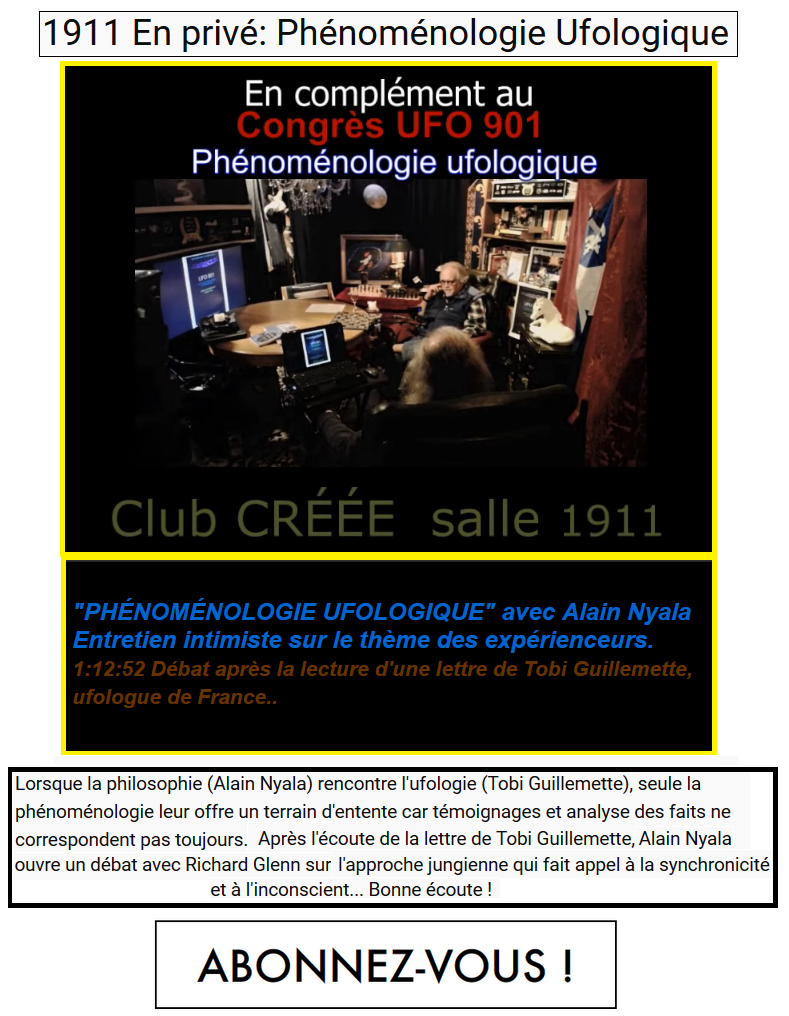 1911 En privé: Phénoménologie Ufologique

En complément au
Congrès UFO 901
Phénoménologie ufologique

Club CRÉÉE salle 1911

"PHÉNOMÉNOLOGIE UFOLOGIQUE" avec Alain Nyala
Entretien intimiste sur le thème des expérienceurs.
1:12:52 Débat après la lecture d'une lettre de Tobi Guillemette, ufologue de France..

Lorsque la philosophie (Alain Nyala) rencontre l'ufologie (Tobi Guillemette), seule la phénoménologie leur offre un terrain d'entente car témoignages et analyse des faits ne correspondent pas toujours. Après l'écoute de la lettre de Tobi Guillemette, Alain Nyala ouvre un débat avec Richard Glenn sur l'approche jungienne qui fait appel à la synchronicité et à l'inconscient... Bonne écoute !

ABONNEZ-VOUS !